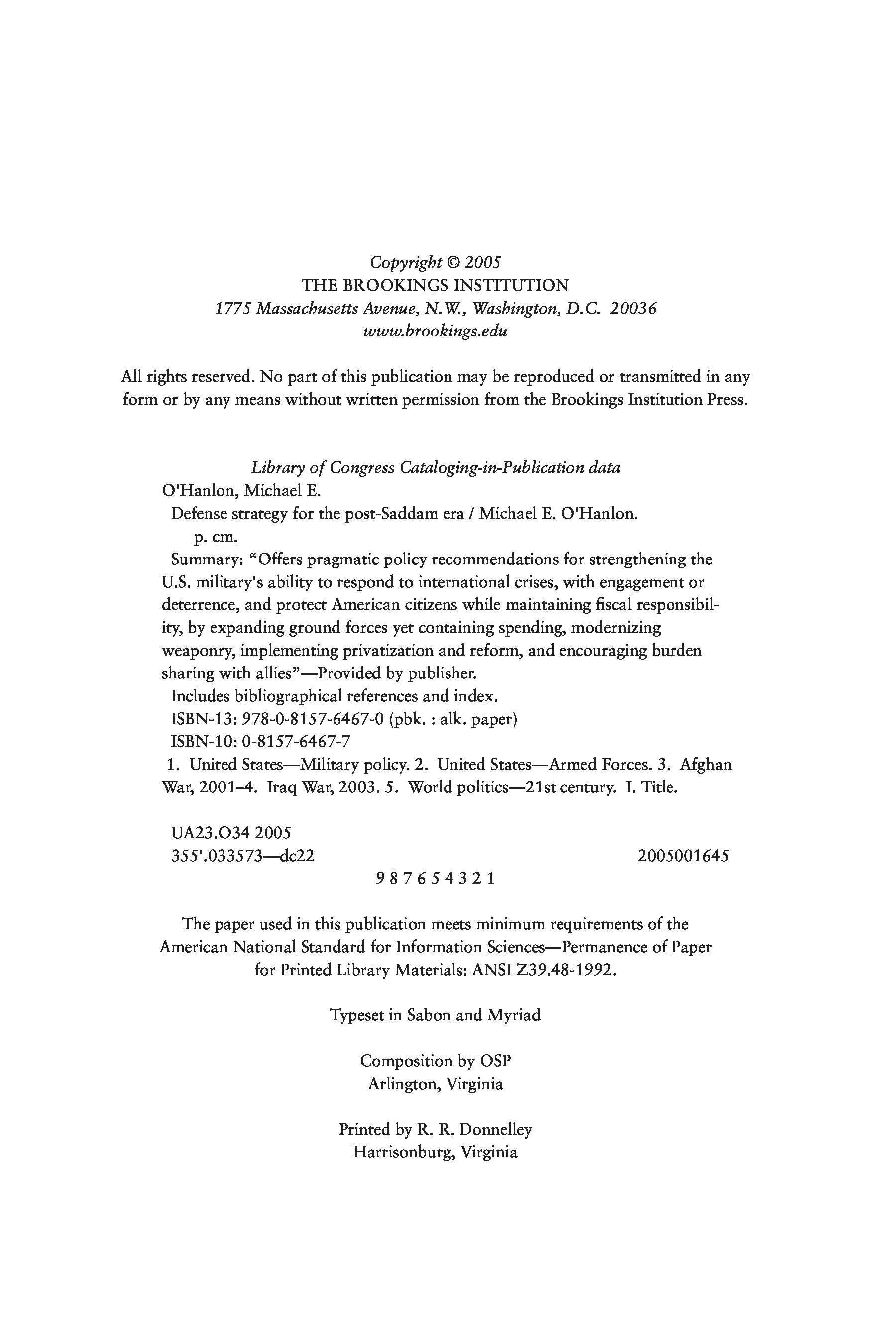 Copyright © 2005
THE BROOKINGS INSTITUTION
1775 Massachusetts Avenue, N.W., Washington, D.C. 20036
www.brookings.edu

All rights reserved. No part of this publication may be reproduced or transmitted in any form or by any means without written permission from the Brookings Institution Press.

Library of Congress Cataloging-in-Publication data
O'Hanlon, Michael E.
Defense strategy for the post-Saddam era / Michael E. O'Hanlon.
p. cm.
Summary: "Offers pragmatic policy recommendations for strengthening the U.S. military's ability to respond to international crises, with engagement or deterrence, and protect American citizens while maintaining fiscal responsibility, by expanding ground forces yet containing spending, modernizing weaponry, implementing privatization and reform, and encouraging burden sharing with allies"—Provided by publisher.
Includes bibliographical references and index.
ISBN-13: 978-0-8157-6467-0 (pbk. : alk. paper)
ISBN-10: 0-8157-6467-7
1. United States—Military policy. 2. United States—Armed Forces. 3. Afghan War, 2001–4. Iraq War, 2003. 5. World politics—21st century. I. Title.

UA23.O34 2005
355'.033573—dc22 2005001645

9 8 7 6 5 4 3 2 1

The paper used in this publication meets minimum requirements of the American National Standard for Information Sciences—Permanence of Paper for Printed Library Materials: ANSI Z39.48-1992.

Typeset in Sabon and Myriad

Composition by OSP
Arlington, Virginia

Printed by R. R. Donnelley
Harrisonburg, Virginia